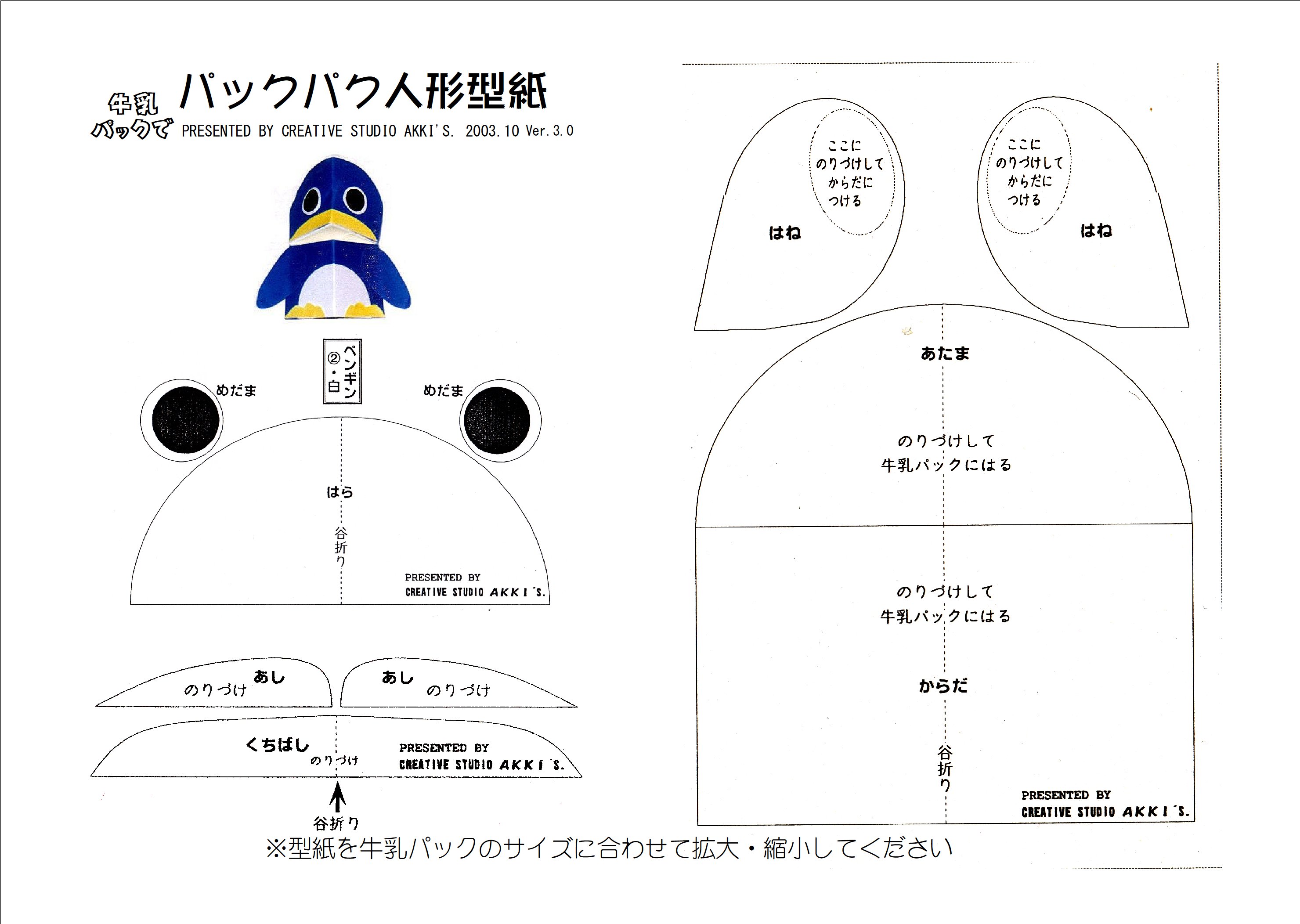 牛乳パックで パックパク人形型紙
PRESENTED BY CREATIVE STUDIO AKKI'S. 2003.10 Ver.3.0

ペンギン②・白

めだま

めだま

はら

谷折り

PRESENTED BY
CREATIVE STUDIO AKKI'S.

あし
のりづけ

あし
のりづけ

くちばし
のりづけ

PRESENTED BY
CREATIVE STUDIO AKKI'S.

谷折り

ここに
のりづけして
からだに
つける

はね

ここに
のりづけして
からだに
つける

はね

あたま

のりづけして
牛乳パックにはる

のりづけして
牛乳パックにはる

からだ

谷折り

PRESENTED BY
CREATIVE STUDIO AKKI'S.

※型紙を牛乳パックのサイズに合わせて拡大・縮小してください